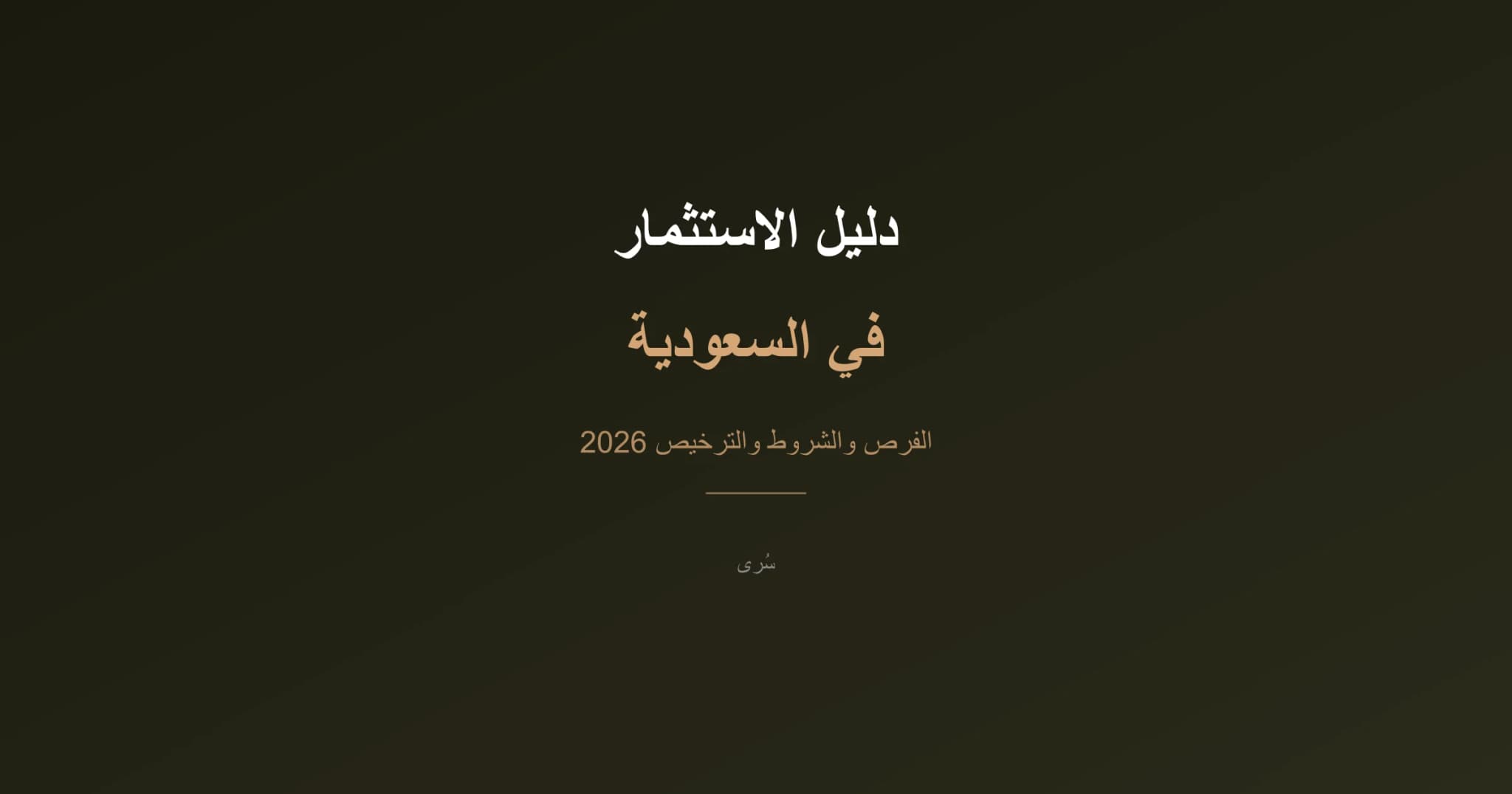 دليل الاستثمار

في السعودية

الفرص والشروط والترخيص 2026

سُرى